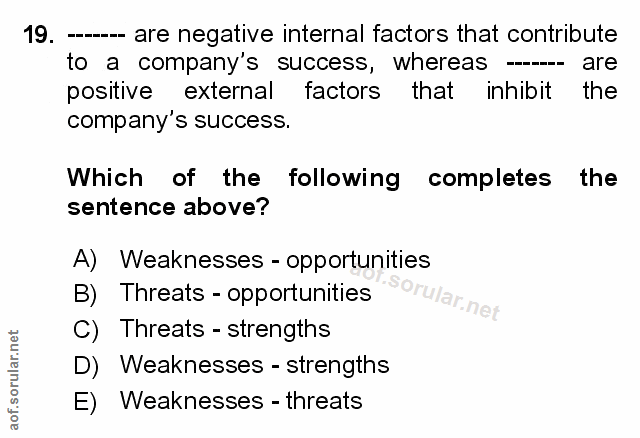 19. ------- are negative internal factors that contribute to a company's success, whereas ------- are positive external factors that inhibit the company's success.

Which of the following completes the sentence above?

A) Weaknesses - opportunities
B) Threats - opportunities
C) Threats - strengths
D) Weaknesses - strengths
E) Weaknesses - threats

aof.sorular.net